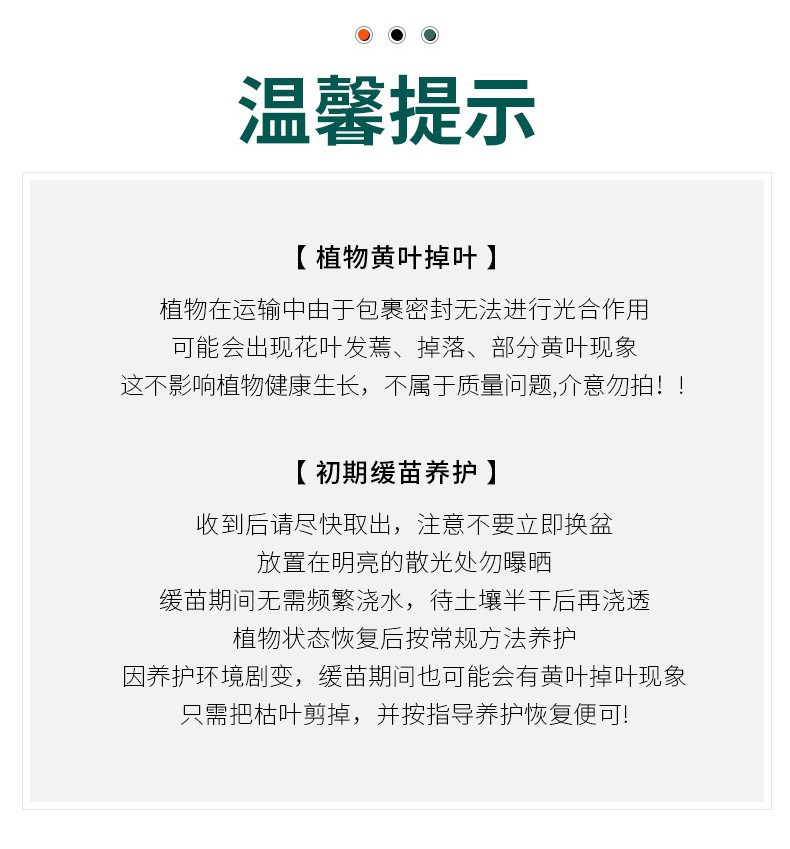 温馨提示

【 植物黄叶掉叶 】

植物在运输中由于包裹密封无法进行光合作用
可能会出现花叶发蔫、掉落、部分黄叶现象
这不影响植物健康生长，不属于质量问题,介意勿拍！！

【 初期缓苗养护 】

收到后请尽快取出，注意不要立即换盆
放置在明亮的散光处勿曝晒
缓苗期间无需频繁浇水，待土壤半干后再浇透
植物状态恢复后按常规方法养护
因养护环境剧变，缓苗期间也可能会有黄叶掉叶现象
只需把枯叶剪掉，并按指导养护恢复便可!